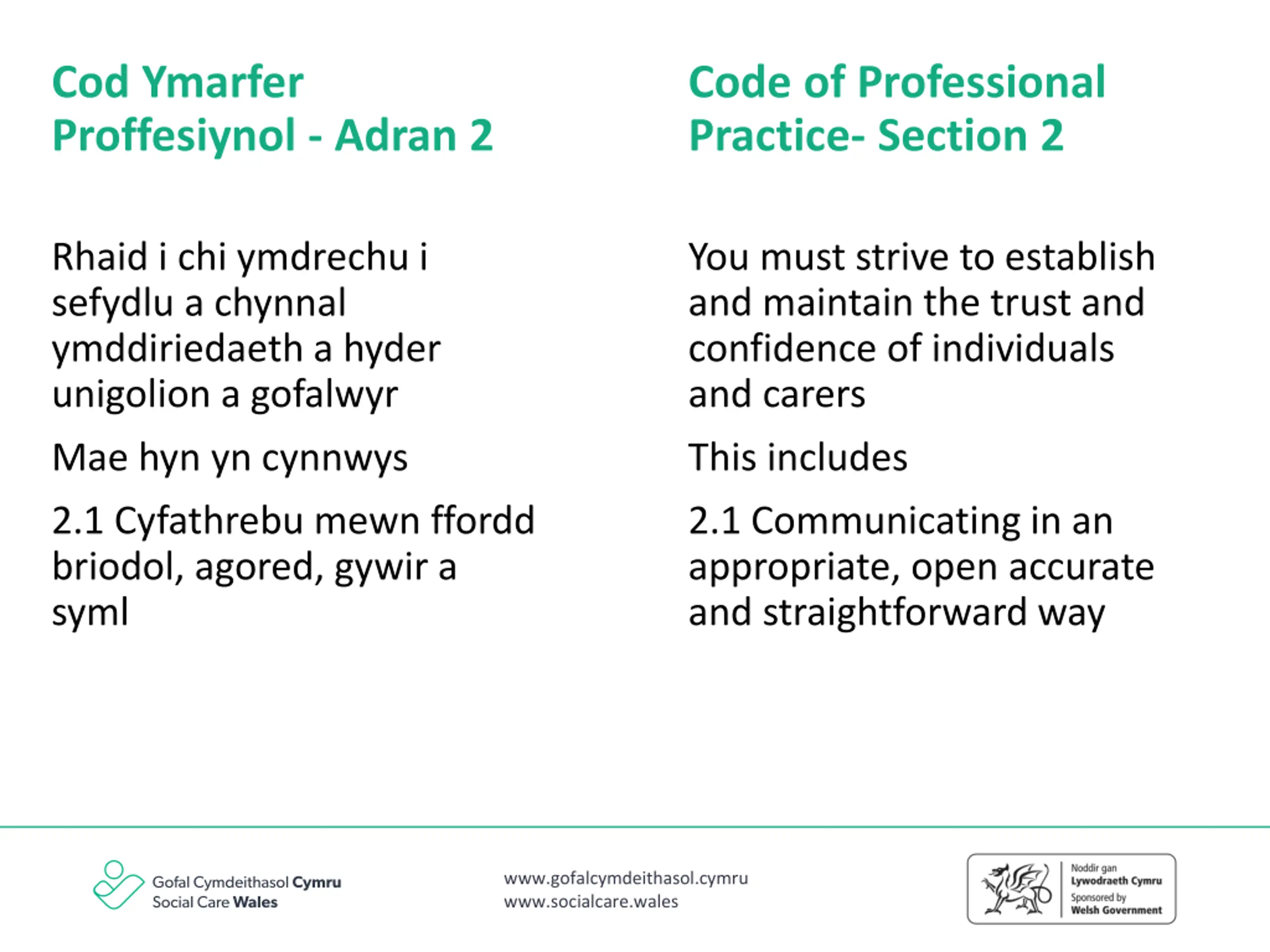 Cod Ymarfer Proffesiynol - Adran 2

Rhaid i chi ymdrechu i sefydlu a chynnal ymddiriedaeth a hyder unigolion a gofalwyr

Mae hyn yn cynnwys

2.1 Cyfathrebu mewn ffordd briodol, agored, gywir a syml

Code of Professional Practice- Section 2

You must strive to establish and maintain the trust and confidence of individuals and carers

This includes

2.1 Communicating in an appropriate, open accurate and straightforward way

Gofal Cymdeithasol Cymru
Social Care Wales

www.gofalcymdeithasol.cymru
www.socialcare.wales

Noddir gan
Lywodraeth Cymru
Sponsored by
Welsh Government